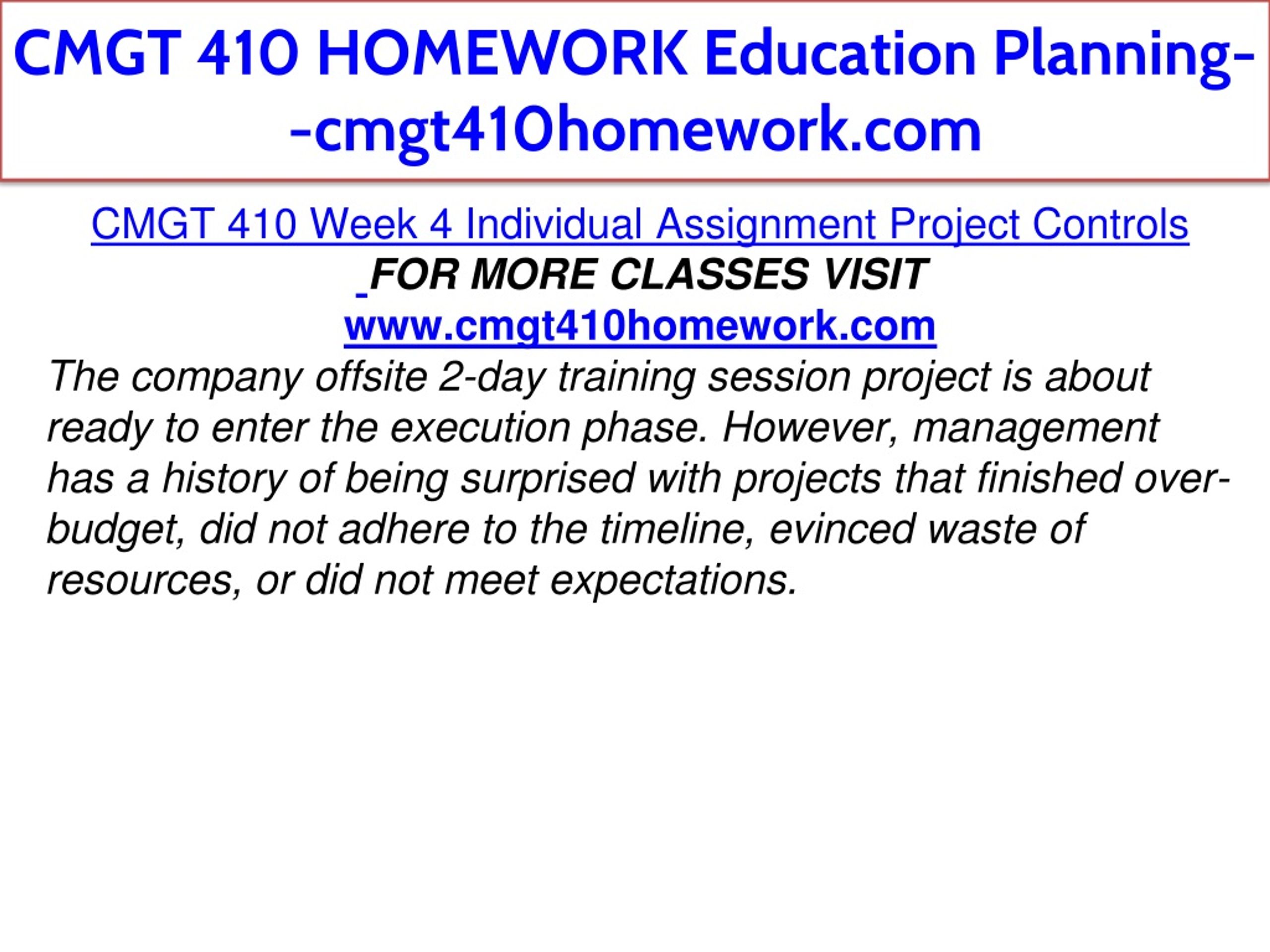 CMGT 410 HOMEWORK Education Planning--cmgt410homework.com

CMGT 410 Week 4 Individual Assignment Project Controls

FOR MORE CLASSES VISIT

www.cmgt410homework.com

The company offsite 2-day training session project is about ready to enter the execution phase. However, management has a history of being surprised with projects that finished over-budget, did not adhere to the timeline, evinced waste of resources, or did not meet expectations.